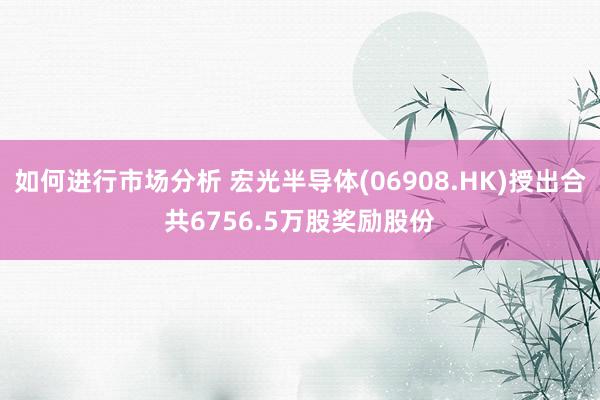 如何进行市场分析 宏光半导体(06908.HK)授出合共6756.5万股奖励股份